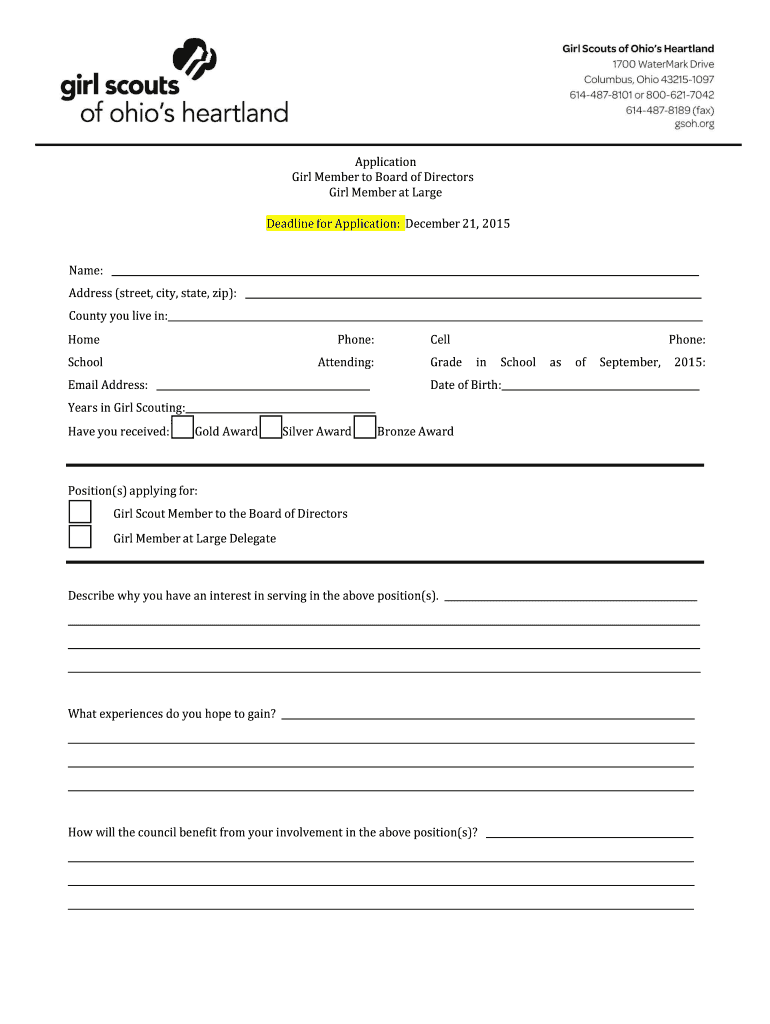 girl scouts
of ohio's heartland

Girl Scouts of Ohio's Heartland
1700 WaterMark Drive
Columbus, Ohio 43215-1097
614-487-8101 or 800-621-7042
614-487-8189 (fax)
gsoh.org

Application
Girl Member to Board of Directors
Girl Member at Large

Deadline for Application: December 21, 2015

Name:

Address (street, city, state, zip):

County you live in:

Home Phone:

Cell Phone:

School Attending:

Grade in School as of September, 2015:

Email Address:

Date of Birth:

Years in Girl Scouting:

Have you received: Gold Award Silver Award Bronze Award

Position(s) applying for:

Girl Scout Member to the Board of Directors

Girl Member at Large Delegate

Describe why you have an interest in serving in the above position(s).

What experiences do you hope to gain?

How will the council benefit from your involvement in the above position(s)?